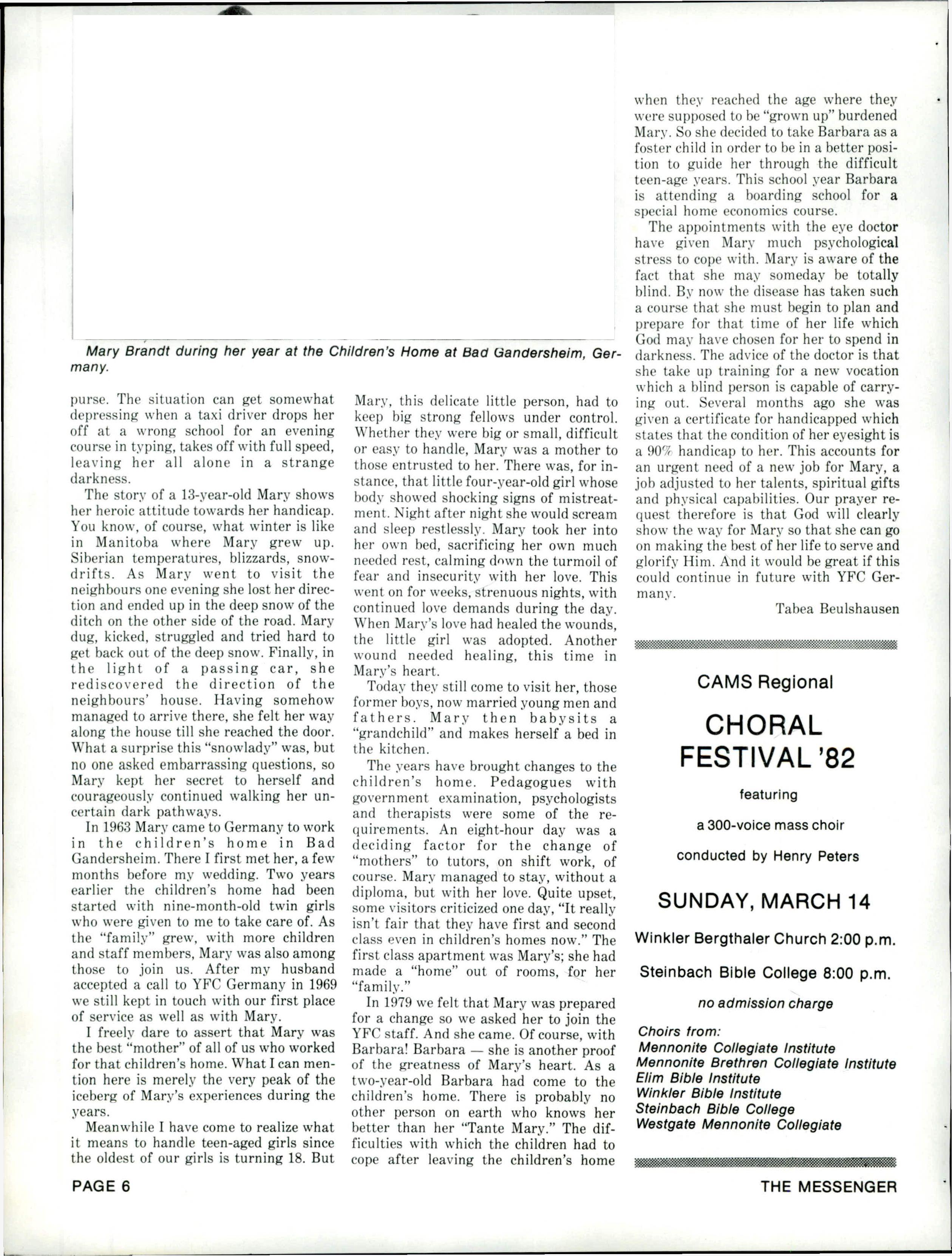 Mary Brandt during her year at the Children's Home at Bad Gandersheim, Germany.

purse. The situation can get somewhat depressing when a taxi driver drops her off at a wrong school for an evening course in typing, takes off with full speed, leaving her all alone in a strange darkness.

The story of a 13-year-old Mary shows her heroic attitude towards her handicap. You know, of course, what winter is like in Manitoba where Mary grew up. Siberian temperatures, blizzards, snowdrifts. As Mary went to visit the neighbours one evening she lost her direction and ended up in the deep snow of the ditch on the other side of the road. Mary dug, kicked, struggled and tried hard to get back out of the deep snow. Finally, in the light of a passing car, she rediscovered the direction of the neighbours' house. Having somehow managed to arrive there, she felt her way along the house till she reached the door. What a surprise this "snowlady" was, but no one asked embarrassing questions, so Mary kept her secret to herself and courageously continued walking her uncertain dark pathways.

In 1963 Mary came to Germany to work in the children's home in Bad Gandersheim. There I first met her, a few months before my wedding. Two years earlier the children's home had been started with nine-month-old twin girls who were given to me to take care of. As the "family" grew, with more children and staff members, Mary was also among those to join us. After my husband accepted a call to YFC Germany in 1969 we still kept in touch with our first place of service as well as with Mary.

I freely dare to assert that Mary was the best "mother" of all of us who worked for that children's home. What I can mention here is merely the very peak of the iceberg of Mary's experiences during the years.

Meanwhile I have come to realize what it means to handle teen-aged girls since the oldest of our girls is turning 18. But Mary, this delicate little person, had to keep big strong fellows under control. Whether they were big or small, difficult or easy to handle, Mary was a mother to those entrusted to her. There was, for instance, that little four-year-old girl whose body showed shocking signs of mistreatment. Night after night she would scream and sleep restlessly. Mary took her into her own bed, sacrificing her own much needed rest, calming down the turmoil of fear and insecurity with her love. This went on for weeks, strenuous nights, with continued love demands during the day. When Mary's love had healed the wounds, the little girl was adopted. Another wound needed healing, this time in Mary's heart.

Today they still come to visit her, those former boys, now married young men and fathers. Mary then babysits a "grandchild" and makes herself a bed in the kitchen.

The years have brought changes to the children's home. Pedagogues with government examination, psychologists and therapists were some of the requirements. An eight-hour day was a deciding factor for the change of "mothers" to tutors, on shift work, of course. Mary managed to stay, without a diploma, but with her love. Quite upset, some visitors criticized one day, "It really isn't fair that they have first and second class even in children's homes now." The first class apartment was Mary's; she had made a "home" out of rooms, for her "family."

In 1979 we felt that Mary was prepared for a change so we asked her to join the YFC staff. And she came. Of course, with Barbara! Barbara — she is another proof of the greatness of Mary's heart. As a two-year-old Barbara had come to the children's home. There is probably no other person on earth who knows her better than her "Tante Mary." The difficulties with which the children had to cope after leaving the children's home when they reached the age where they were supposed to be "grown up" burdened Mary. So she decided to take Barbara as a foster child in order to be in a better position to guide her through the difficult teen-age years. This school year Barbara is attending a boarding school for a special home economics course.

The appointments with the eye doctor have given Mary much psychological stress to cope with. Mary is aware of the fact that she may someday be totally blind. By now the disease has taken such a course that she must begin to plan and prepare for that time of her life which God may have chosen for her to spend in darkness. The advice of the doctor is that she take up training for a new vocation which a blind person is capable of carrying out. Several months ago she was given a certificate for handicapped which states that the condition of her eyesight is a 90% handicap to her. This accounts for an urgent need of a new job for Mary, a job adjusted to her talents, spiritual gifts and physical capabilities. Our prayer request therefore is that God will clearly show the way for Mary so that she can go on making the best of her life to serve and glorify Him. And it would be great if this could continue in future with YFC Germany.

Tabea Beulshausen

CAMS Regional

CHORAL FESTIVAL '82

featuring

a 300-voice mass choir

conducted by Henry Peters

SUNDAY, MARCH 14

Winkler Bergthaler Church 2:00 p.m.

Steinbach Bible College 8:00 p.m.

no admission charge

Choirs from:
Mennonite Collegiate Institute
Mennonite Brethren Collegiate Institute
Elim Bible Institute
Winkler Bible Institute
Steinbach Bible College
Westgate Mennonite Collegiate

PAGE 6

THE MESSENGER